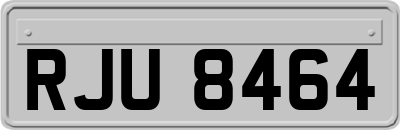 RJU 8464